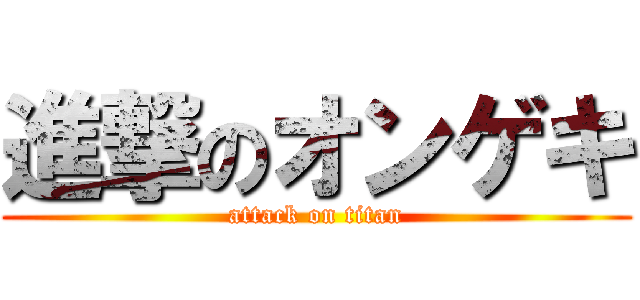 進撃のオンゲキ
attack on titan